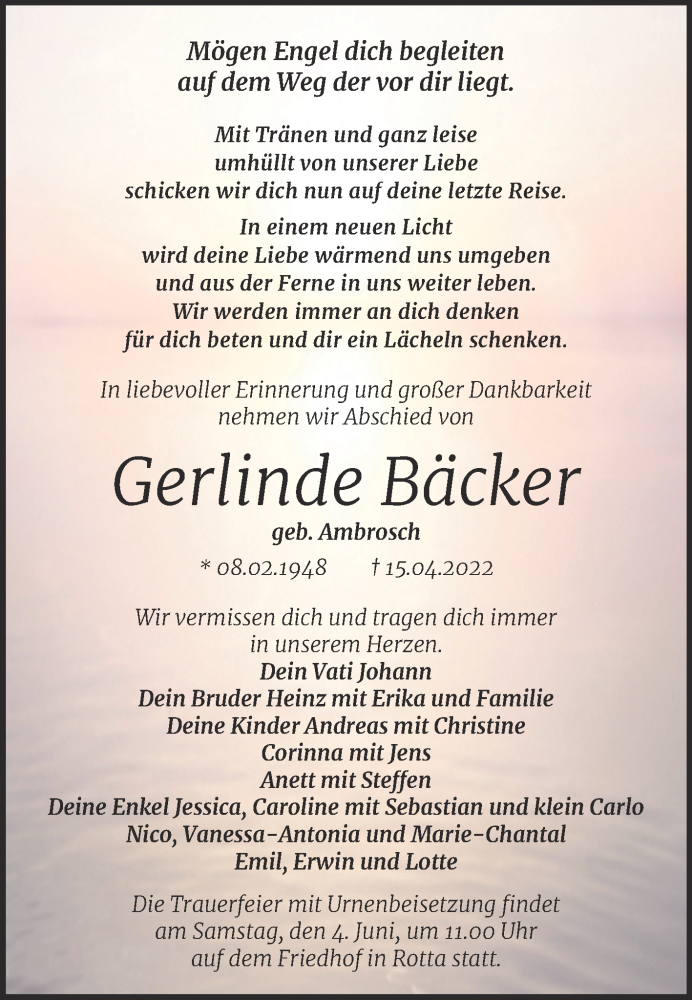 Mögen Engel dich begleiten
auf dem Weg der vor dir liegt.

Mit Tränen und ganz leise
umhüllt von unserer Liebe
schicken wir dich nun auf deine letzte Reise.

In einem neuen Licht
wird deine Liebe wärmend uns umgeben
und aus der Ferne in uns weiter leben.
Wir werden immer an dich denken
für dich beten und dir ein Lächeln schenken.

In liebevoller Erinnerung und großer Dankbarkeit
nehmen wir Abschied von

Gerlinde Bäcker

geb. Ambrosch

* 08.02.1948 † 15.04.2022

Wir vermissen dich und tragen dich immer
in unserem Herzen.
Dein Vati Johann
Dein Bruder Heinz mit Erika und Familie
Deine Kinder Andreas mit Christine
Corinna mit Jens
Anett mit Steffen
Deine Enkel Jessica, Caroline mit Sebastian und klein Carlo
Nico, Vanessa-Antonia und Marie-Chantal
Emil, Erwin und Lotte

Die Trauerfeier mit Urnenbeisetzung findet
am Samstag, den 4. Juni, um 11.00 Uhr
auf dem Friedhof in Rotta statt.